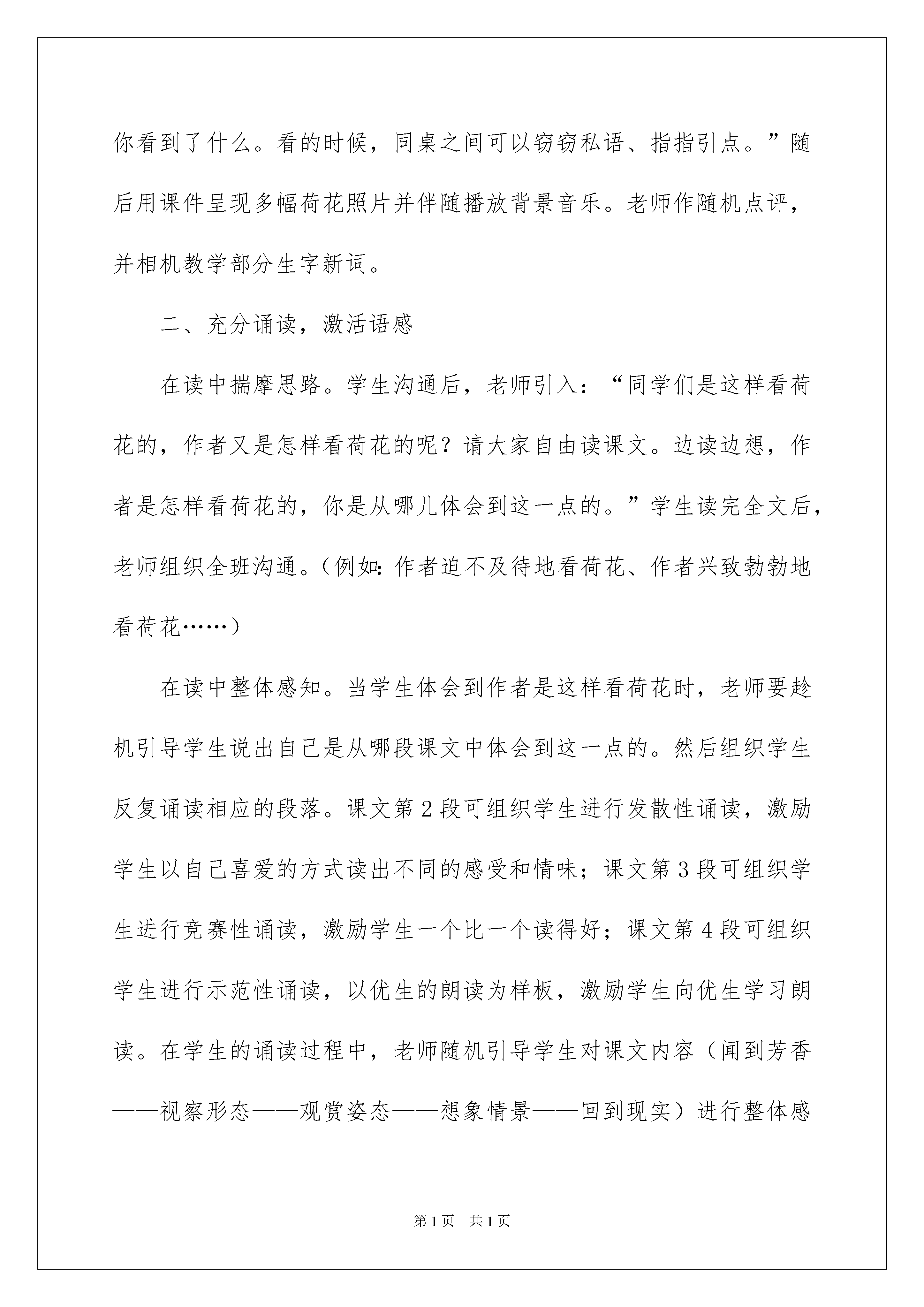 你看到了什么。看的时候，同桌之间可以窃窃私语、指指引点。”随后用课件呈现多幅荷花照片并伴随播放背景音乐。老师作随机点评，并相机教学部分生字新词。

二、充分诵读，激活语感

在读中揣摩思路。学生沟通后，老师引入：“同学们是这样看荷花的，作者又是怎样看荷花的呢？请大家自由读课文。边读边想，作者是怎样看荷花的，你是从哪儿体会到这一点的。”学生读完全文后，老师组织全班沟通。（例如：作者迫不及待地看荷花、作者兴致勃勃地看荷花……）

在读中整体感知。当学生体会到作者是这样看荷花时，老师要趁机引导学生说出自己是从哪段课文中体会到这一点的。然后组织学生反复诵读相应的段落。课文第2段可组织学生进行发散性诵读，激励学生以自己喜爱的方式读出不同的感受和情味；课文第3段可组织学生进行竞赛性诵读，激励学生一个比一个读得好；课文第4段可组织学生进行示范性诵读，以优生的朗读为样板，激励学生向优生学习朗读。在学生的诵读过程中，老师随机引导学生对课文内容（闻到芳香——视察形态——观赏姿态——想象情景——回到现实）进行整体感

第1页　共1页